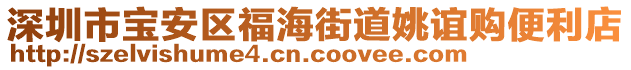 深圳市宝安区福海街道姚谊购便利店
http://szelvishume4.cn.coovee.com